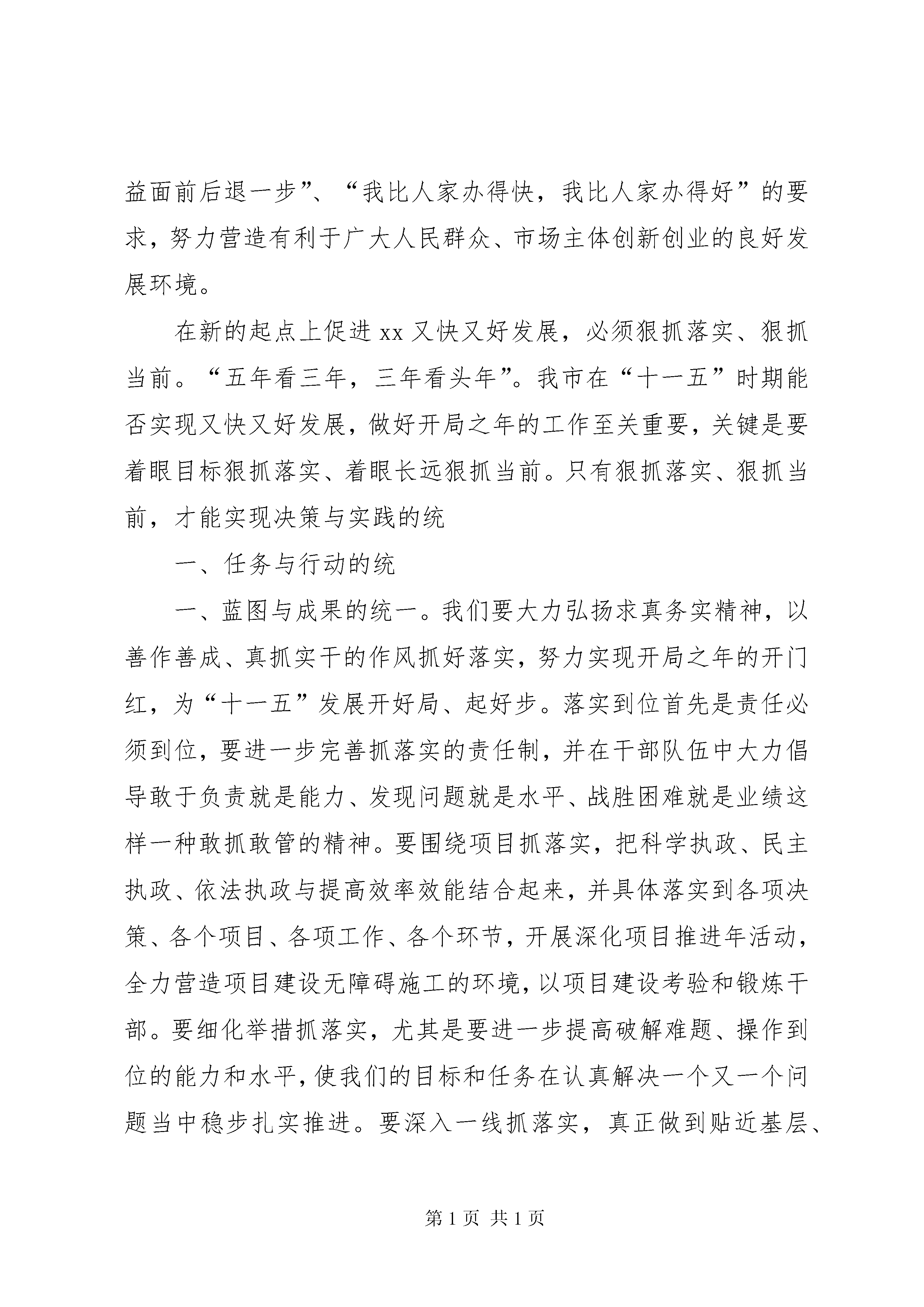 益面前后退一步”、“我比人家办得快，我比人家办得好”的要求，努力营造有利于广大人民群众、市场主体创新创业的良好发展环境。

在新的起点上促进 xx 又快又好发展，必须狠抓落实、狠抓当前。“五年看三年，三年看头年”。我市在“十一五”时期能否实现又快又好发展，做好开局之年的工作至关重要，关键是要着眼目标狠抓落实、着眼长远狠抓当前。只有狠抓落实、狠抓当前，才能实现决策与实践的统

一、任务与行动的统

一、蓝图与成果的统一。我们要大力弘扬求真务实精神，以善作善成、真抓实干的作风抓好落实，努力实现开局之年的开门红，为“十一五”发展开好局、起好步。落实到位首先是责任必须到位，要进一步完善抓落实的责任制，并在干部队伍中大力倡导敢于负责就是能力、发现问题就是水平、战胜困难就是业绩这样一种敢抓敢管的精神。要围绕项目抓落实，把科学执政、民主执政、依法执政与提高效率效能结合起来，并具体落实到各项决策、各个项目、各项工作、各个环节，开展深化项目推进年活动，全力营造项目建设无障碍施工的环境，以项目建设考验和锻炼干部。要细化举措抓落实，尤其是要进一步提高破解难题、操作到位的能力和水平，使我们的目标和任务在认真解决一个又一个问题当中稳步扎实推进。要深入一线抓落实，真正做到贴近基层、

第 1 页 共 1 页